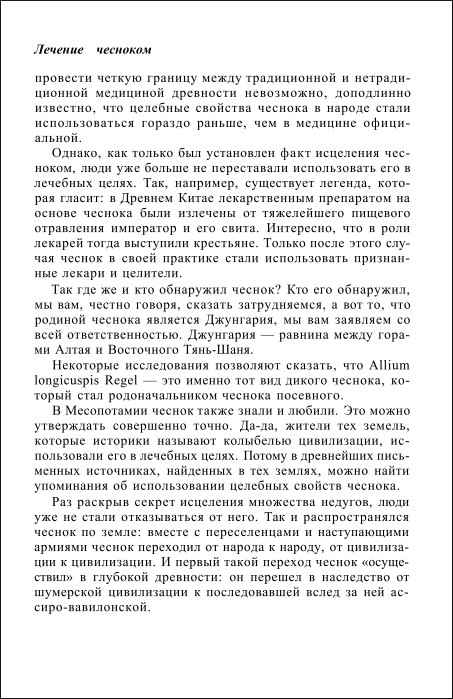 Лечение чесноком

провести четкую границу между традиционной и нетрадиционной медициной древности невозможно, доподлинно известно, что целебные свойства чеснока в народе стали использоваться гораздо раньше, чем в медицине официальной.

Однако, как только был установлен факт исцеления чесноком, люди уже больше не переставали использовать его в лечебных целях. Так, например, существует легенда, которая гласит: в Древнем Китае лекарственным препаратом на основе чеснока были излечены от тяжелейшего пищевого отравления император и его свита. Интересно, что в роли лекарей тогда выступили крестьяне. Только после этого случая чеснок в своей практике стали использовать признанные лекари и целители.

Так где же и кто обнаружил чеснок? Кто его обнаружил, мы вам, честно говоря, сказать затрудняемся, а вот то, что родиной чеснока является Джунгария, мы вам заявляем со всей ответственностью. Джунгария — равнина между горами Алтая и Восточного Тянь-Шаня.

Некоторые исследования позволяют сказать, что Allium longicuspis Regel — это именно тот вид дикого чеснока, который стал родоначальником чеснока посевного.

В Месопотамии чеснок также знали и любили. Это можно утверждать совершенно точно. Да-да, жители тех земель, которые историки называют колыбелью цивилизации, использовали его в лечебных целях. Потому в древнейших письменных источниках, найденных в тех землях, можно найти упоминания об использовании целебных свойств чеснока.

Раз раскрыв секрет исцеления множества недугов, люди уже не стали отказываться от него. Так и распространялся чеснок по земле: вместе с переселенцами и наступающими армиями чеснок переходил от народа к народу, от цивилизации к цивилизации. И первый такой переход чеснок «осуществил» в глубокой древности: он перешел в наследство от шумерской цивилизации к последовавшей вслед за ней ассиро-вавилонской.